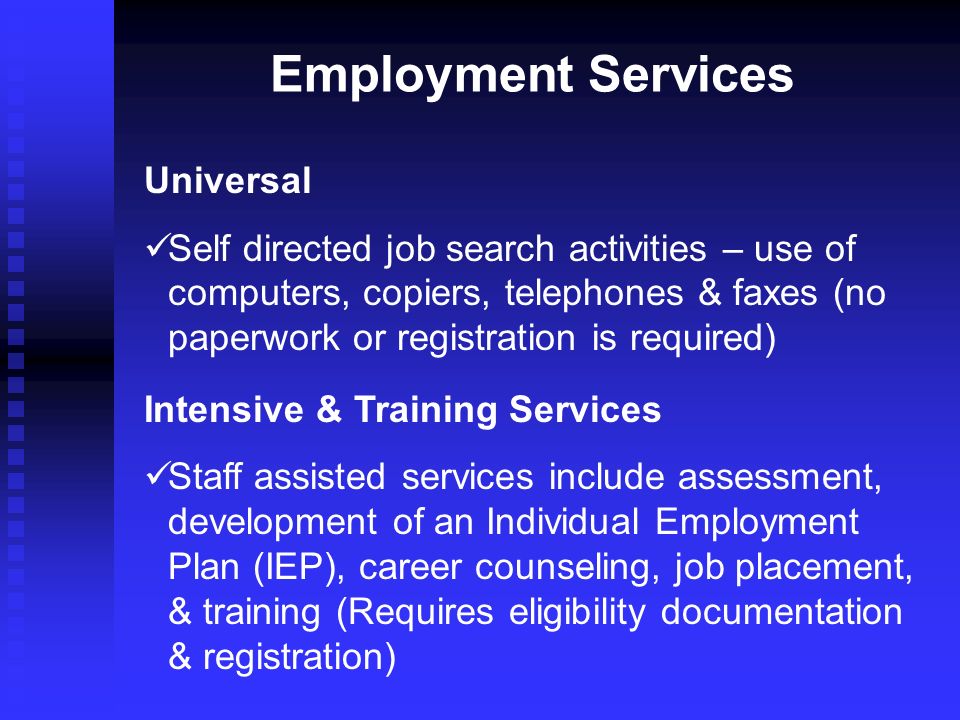 Employment Services

Universal

✓Self directed job search activities – use of computers, copiers, telephones & faxes (no paperwork or registration is required)

Intensive & Training Services

✓Staff assisted services include assessment, development of an Individual Employment Plan (IEP), career counseling, job placement, & training (Requires eligibility documentation & registration)